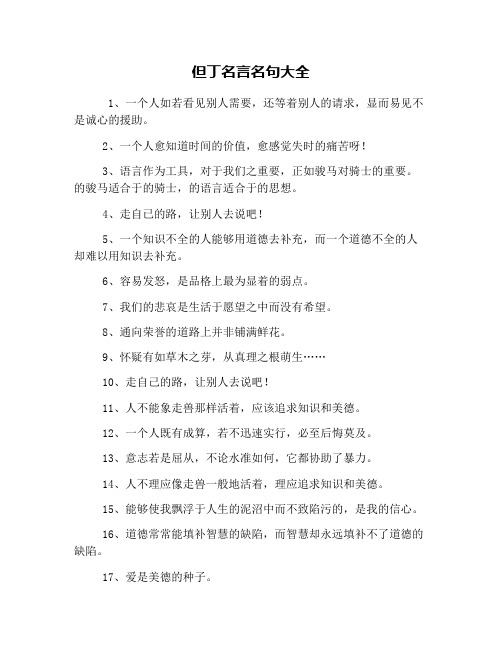 但丁名言名句大全

1、一个人如若看见别人需要，还等着别人的请求，显而易见不是诚心的援助。

2、一个人愈知道时间的价值，愈感觉失时的痛苦呀！

3、语言作为工具，对于我们之重要，正如骏马对骑士的重要。的骏马适合于的骑士，的语言适合于的思想。

4、走自己的路，让别人去说吧！

5、一个知识不全的人能够用道德去补充，而一个道德不全的人却难以用知识去补充。

6、容易发怒，是品格上最为显着的弱点。

7、我们的悲哀是生活于愿望之中而没有希望。

8、通向荣誉的道路上并非铺满鲜花。

9、怀疑有如草木之芽，从真理之根萌生……

10、走自己的路，让别人去说吧！

11、人不能象走兽那样活着，应该追求知识和美德。

12、一个人既有成算，若不迅速实行，必至后悔莫及。

13、意志若是屈从，不论水准如何，它都协助了暴力。

14、人不理应像走兽一般地活着，理应追求知识和美德。

15、能够使我飘浮于人生的泥沼中而不致陷污的，是我的信心。

16、道德常常能填补智慧的缺陷，而智慧却永远填补不了道德的缺陷。

17、爱是美德的种子。